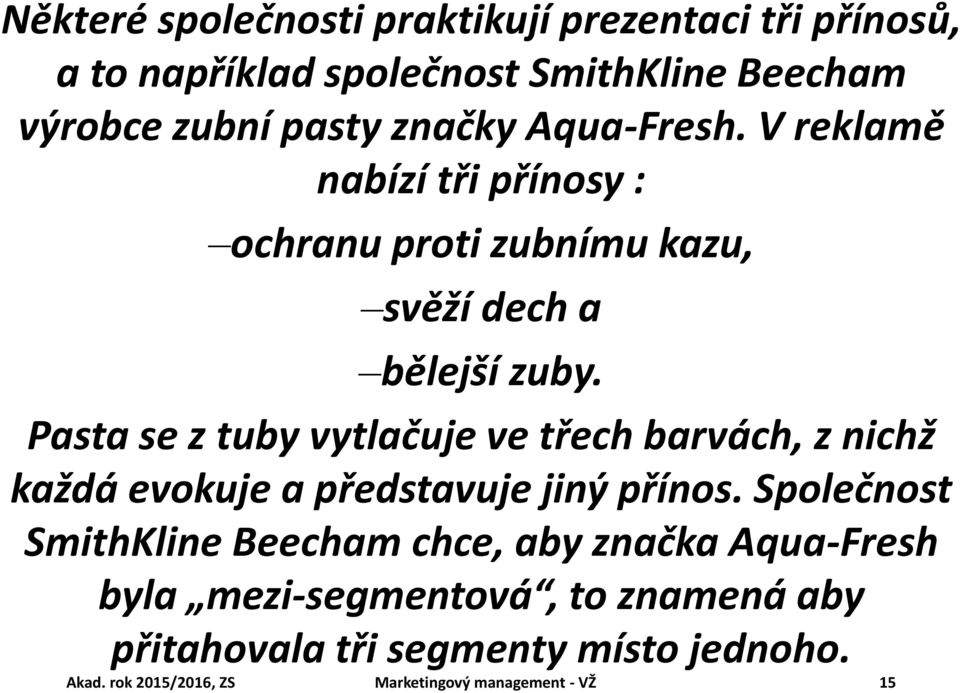 Některé společnosti praktikují prezentaci tři přínosů, a to například společnost SmithKline Beecham výrobce zubní pasty značky Aqua-Fresh. V reklamě nabízí tři přínosy :

–ochranu proti zubnímu kazu,

–svěží dech a

–bělejší zuby.

Pasta se z tuby vytlačuje ve třech barvách, z nichž každá evokuje a představuje jiný přínos. Společnost SmithKline Beecham chce, aby značka Aqua-Fresh byla „mezi-segmentová“, to znamená aby přitahovala tři segmenty místo jednoho.

Akad. rok 2015/2016, ZS Marketingový management - VŽ 15